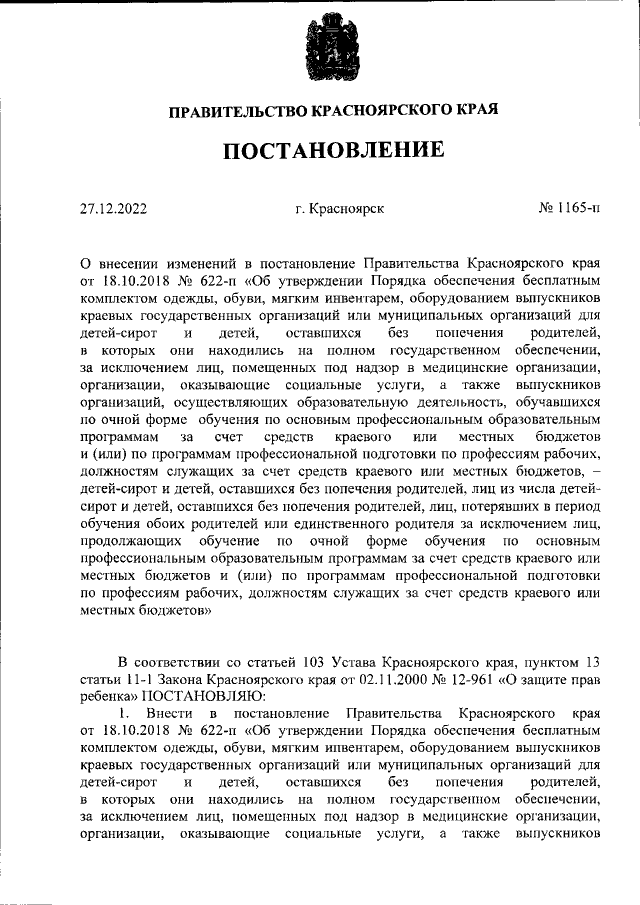 ПРАВИТЕЛЬСТВО КРАСНОЯРСКОГО КРАЯ

ПОСТАНОВЛЕНИЕ

27.12.2022 г. Красноярск № 1165-п

О внесении изменений в постановление Правительства Красноярского края от 18.10.2018 № 622-п «Об утверждении Порядка обеспечения бесплатным комплектом одежды, обуви, мягким инвентарем, оборудованием выпускников краевых государственных организаций или муниципальных организаций для детей-сирот и детей, оставшихся без попечения родителей, в которых они находились на полном государственном обеспечении, за исключением лиц, помещенных под надзор в медицинские организации, организации, оказывающие социальные услуги, а также выпускников организаций, осуществляющих образовательную деятельность, обучавшихся по очной форме обучения по основным профессиональным образовательным программам за счет средств краевого или местных бюджетов и (или) по программам профессиональной подготовки по профессиям рабочих, должностям служащих за счет средств краевого или местных бюджетов, – детей-сирот и детей, оставшихся без попечения родителей, лиц из числа детей-сирот и детей, оставшихся без попечения родителей, лиц, потерявших в период обучения обоих родителей или единственного родителя за исключением лиц, продолжающих обучение по очной форме обучения по основным профессиональным образовательным программам за счет средств краевого или местных бюджетов и (или) по программам профессиональной подготовки по профессиям рабочих, должностям служащих за счет средств краевого или местных бюджетов»

В соответствии со статьей 103 Устава Красноярского края, пунктом 13 статьи 11-1 Закона Красноярского края от 02.11.2000 № 12-961 «О защите прав ребенка» ПОСТАНОВЛЯЮ:

1. Внести в постановление Правительства Красноярского края от 18.10.2018 № 622-п «Об утверждении Порядка обеспечения бесплатным комплектом одежды, обуви, мягким инвентарем, оборудованием выпускников краевых государственных организаций или муниципальных организаций для детей-сирот и детей, оставшихся без попечения родителей, в которых они находились на полном государственном обеспечении, за исключением лиц, помещенных под надзор в медицинские организации, организации, оказывающие социальные услуги, а также выпускников